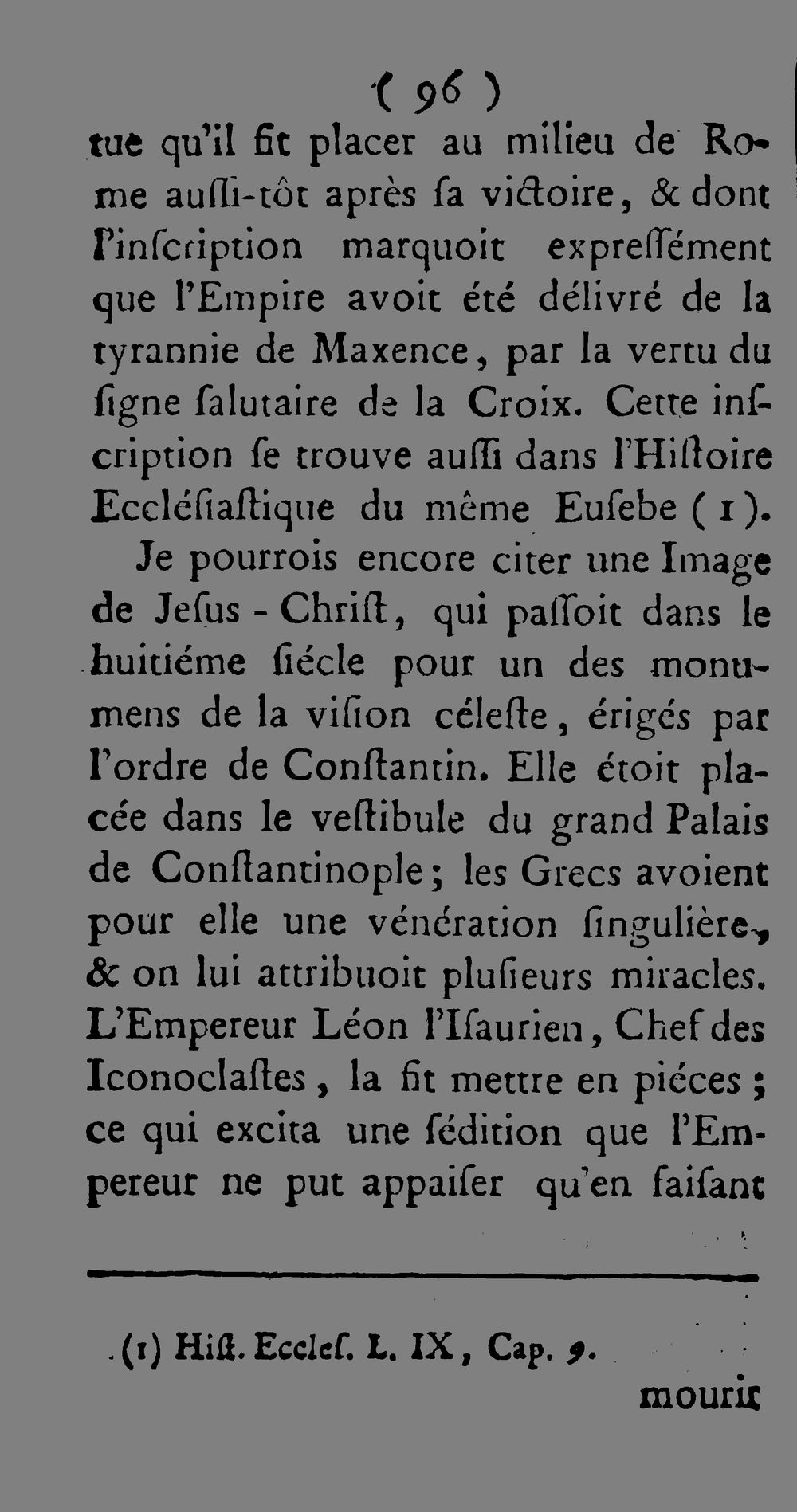 ( 96 )

tue qu'il fit placer au milieu de Rome auſſi-tôt après ſa victoire, & dont l'inſcription marquoit expreſſément que l'Empire avoit été délivré de la tyrannie de Maxence, par la vertu du ſigne ſalutaire de la Croix. Cette inſcription ſe trouve auſſi dans l'Hiſtoire Eccléſiaſtique du même Euſebe (1).

Je pourrois encore citer une Image de Jeſus-Chriſt, qui paſſoit dans le huitiéme ſiécle pour un des monumens de la viſion céleſte, érigés par l'ordre de Conſtantin. Elle étoit placée dans le veſtibule du grand Palais de Conſtantinople; les Grecs avoient pour elle une vénération ſingulière, & on lui attribuoit pluſieurs miracles. L'Empereur Léon l'Iſaurien, Chef des Iconoclaſtes, la fit mettre en piéces; ce qui excita une ſédition que l'Empereur ne put appaiſer qu'en faiſant

(1) Hiſt. Eccleſ. L. IX, Cap. 9.

mourir